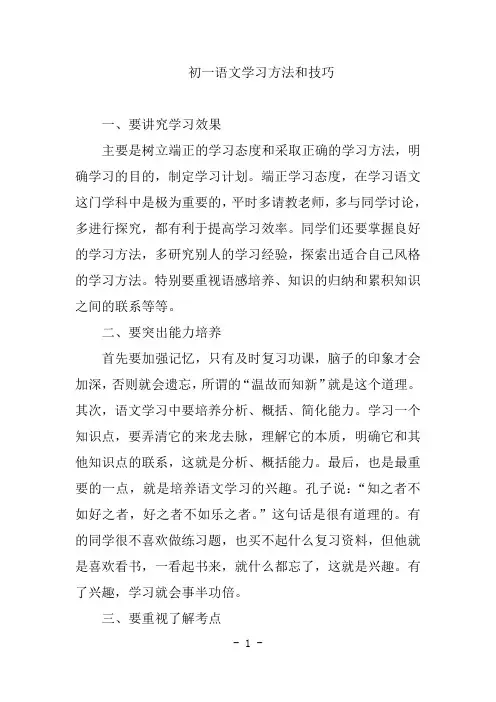 初一语文学习方法和技巧

一、要讲究学习效果

主要是树立端正的学习态度和采取正确的学习方法，明确学习的目的，制定学习计划。端正学习态度，在学习语文这门学科中是极为重要的，平时多请教老师，多与同学讨论，多进行探究，都有利于提高学习效率。同学们还要掌握良好的学习方法，多研究别人的学习经验，探索出适合自己风格的学习方法。特别要重视语感培养、知识的归纳和累积知识之间的联系等等。

二、要突出能力培养

首先要加强记忆，只有及时复习功课，脑子的印象才会加深，否则就会遗忘，所谓的“温故而知新”就是这个道理。其次，语文学习中要培养分析、概括、简化能力。学习一个知识点，要弄清它的来龙去脉，理解它的本质，明确它和其他知识点的联系，这就是分析、概括能力。最后，也是最重要的一点，就是培养语文学习的兴趣。孔子说：“知之者不如好之者，好之者不如乐之者。”这句话是很有道理的。有的同学很不喜欢做练习题，也买不起什么复习资料，但他就是喜欢看书，一看起书来，就什么都忘了，这就是兴趣。有了兴趣，学习就会事半功倍。

三、要重视了解考点

- 1 -